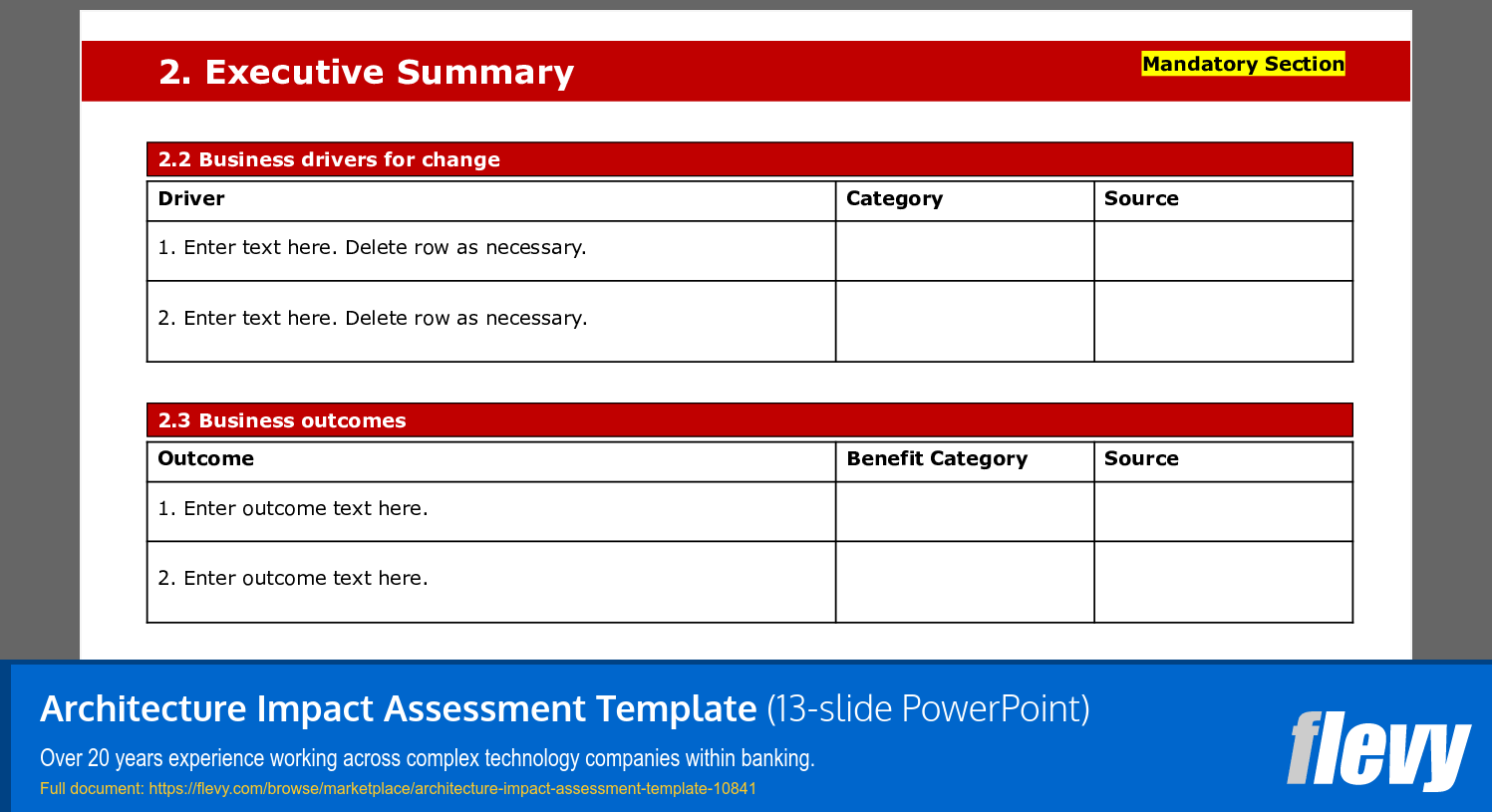 2. Executive Summary

Mandatory Section

2.2 Business drivers for change

| Driver | Category | Source |
|---|---|---|
| 1. Enter text here. Delete row as necessary. | | |
| 2. Enter text here. Delete row as necessary. | | |

2.3 Business outcomes

| Outcome | Benefit Category | Source |
|---|---|---|
| 1. Enter outcome text here. | | |
| 2. Enter outcome text here. | | |

Architecture Impact Assessment Template (13-slide PowerPoint)

Over 20 years experience working across complex technology companies within banking.

Full document: https://flevy.com/browse/marketplace/architecture-impact-assessment-template-10841

flevy